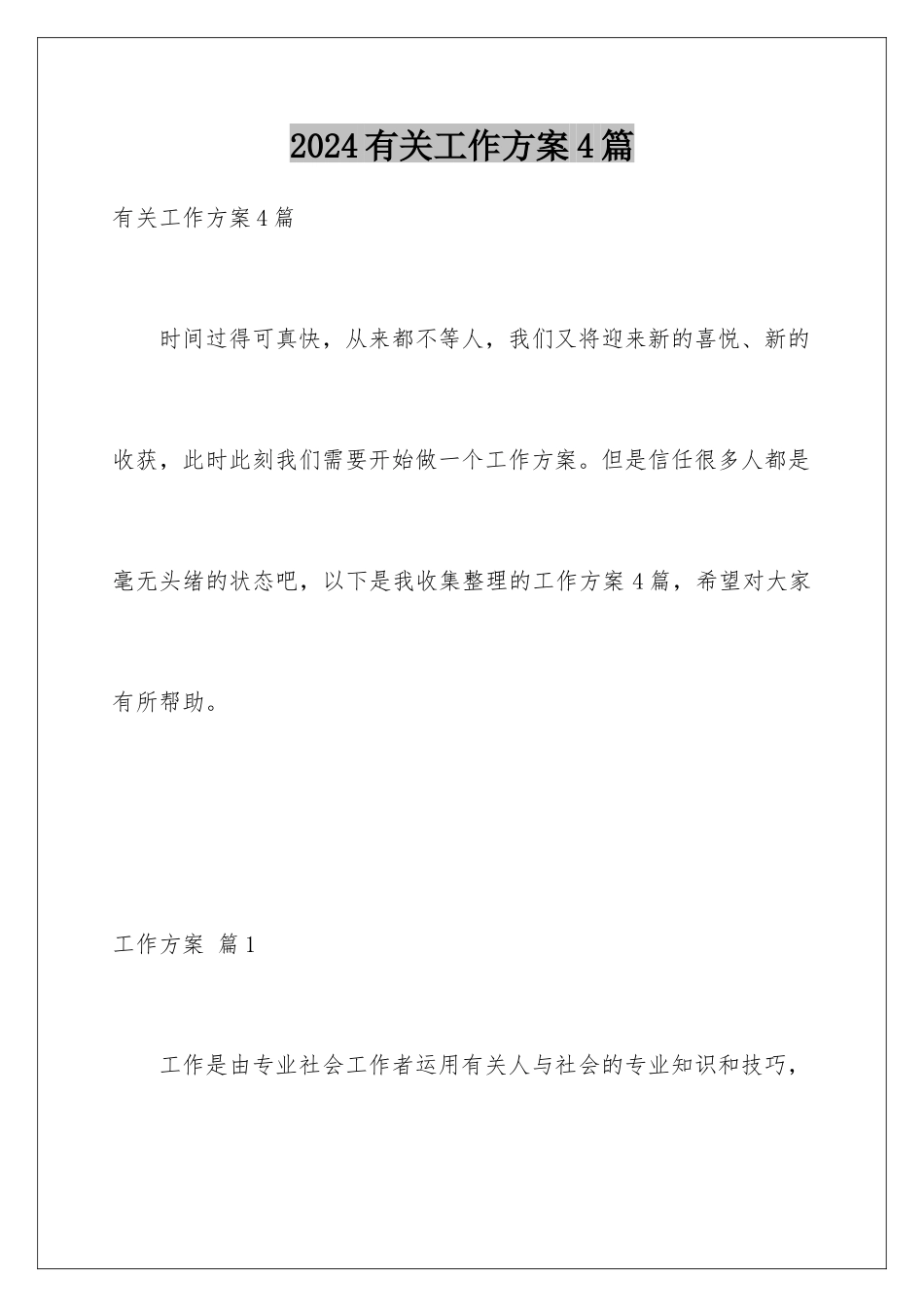 2024有关工作方案4篇

有关工作方案4篇

时间过得可真快，从来都不等人，我们又将迎来新的喜悦、新的收获，此时此刻我们需要开始做一个工作方案。但是信任很多人都是毫无头绪的状态吧，以下是我收集整理的工作方案4篇，希望对大家有所帮助。

工作方案 篇1

工作是由专业社会工作者运用有关人与社会的专业知识和技巧，